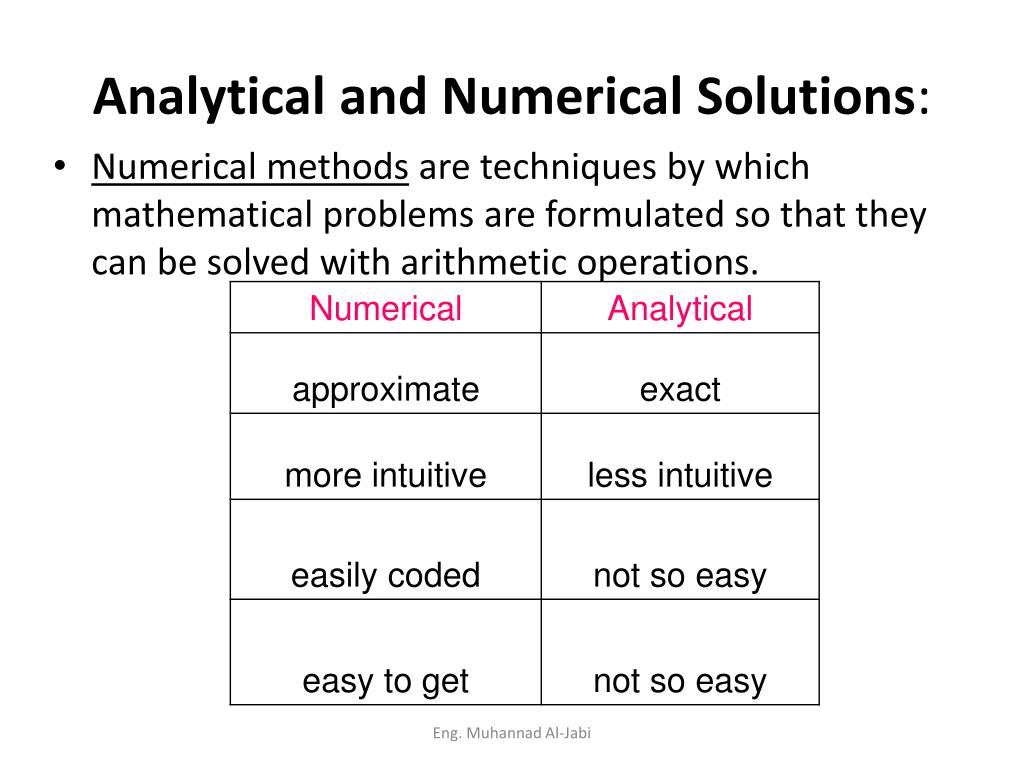 Analytical and Numerical Solutions:

• Numerical methods are techniques by which mathematical problems are formulated so that they can be solved with arithmetic operations.

| Numerical | Analytical |
|---|---|
| approximate | exact |
| more intuitive | less intuitive |
| easily coded | not so easy |
| easy to get | not so easy |

Eng. Muhannad Al-Jabi